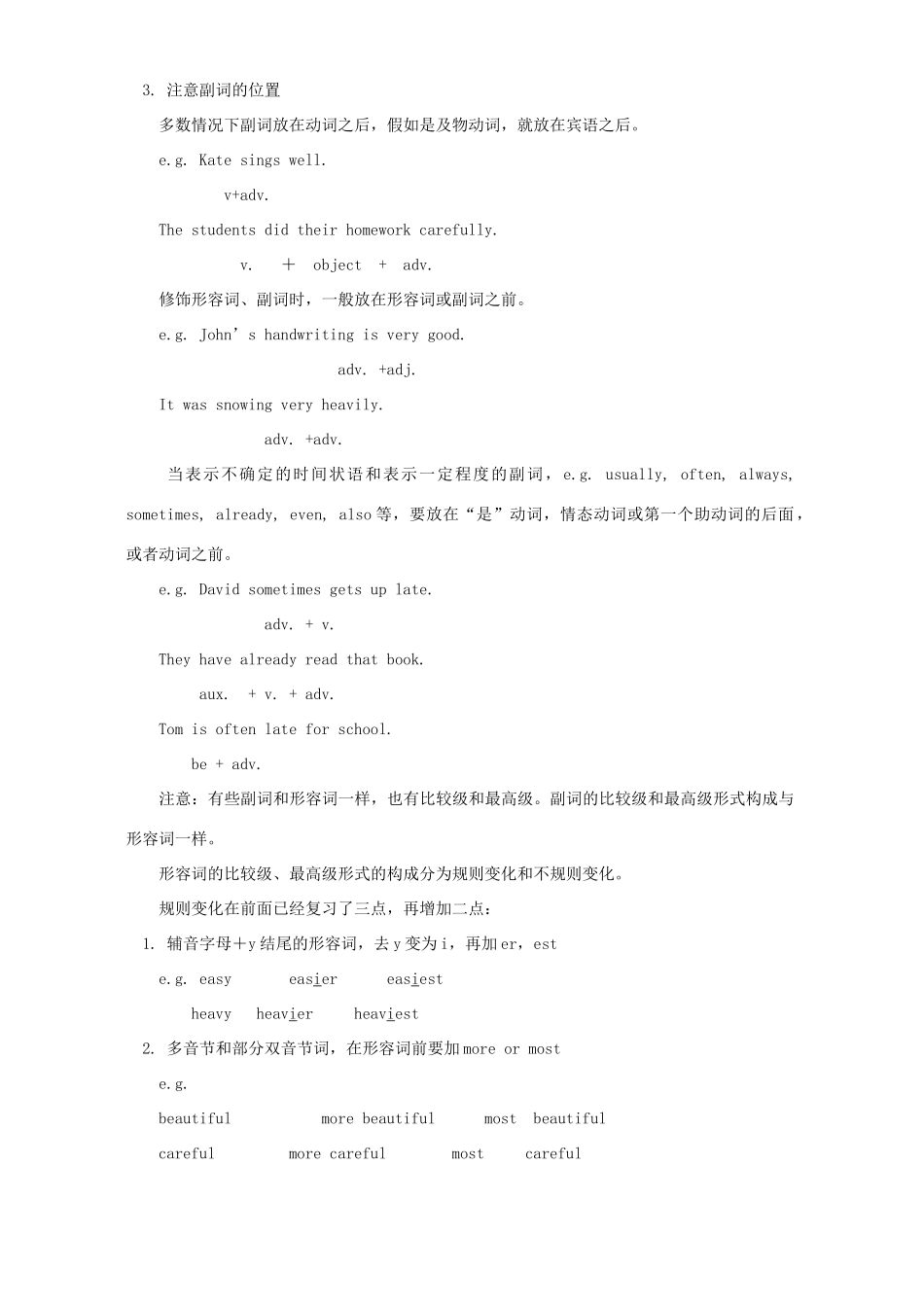 3. 注意副词的位置

多数情况下副词放在动词之后，假如是及物动词，就放在宾语之后。

e.g. Kate sings well.

v+adv.

The students did their homework carefully.

v. ＋ object + adv.

修饰形容词、副词时，一般放在形容词或副词之前。

e.g. John’s handwriting is very good.

adv. +adj.

It was snowing very heavily.

adv. +adv.

当表示不确定的时间状语和表示一定程度的副词，e.g. usually, often, always, sometimes, already, even, also 等，要放在“是”动词，情态动词或第一个助动词的后面，或者动词之前。

e.g. David sometimes gets up late.

adv. + v.

They have already read that book.

aux. + v. + adv.

Tom is often late for school.

be + adv.

注意：有些副词和形容词一样，也有比较级和最高级。副词的比较级和最高级形式构成与形容词一样。

形容词的比较级、最高级形式的构成分为规则变化和不规则变化。

规则变化在前面已经复习了三点，再增加二点：

1. 辅音字母＋y 结尾的形容词，去 y 变为 i，再加 er，est

e.g. easy easier easiest

heavy heavier heaviest

2. 多音节和部分双音节词，在形容词前要加 more or most

e.g.

beautiful more beautiful most beautiful

careful more careful most careful